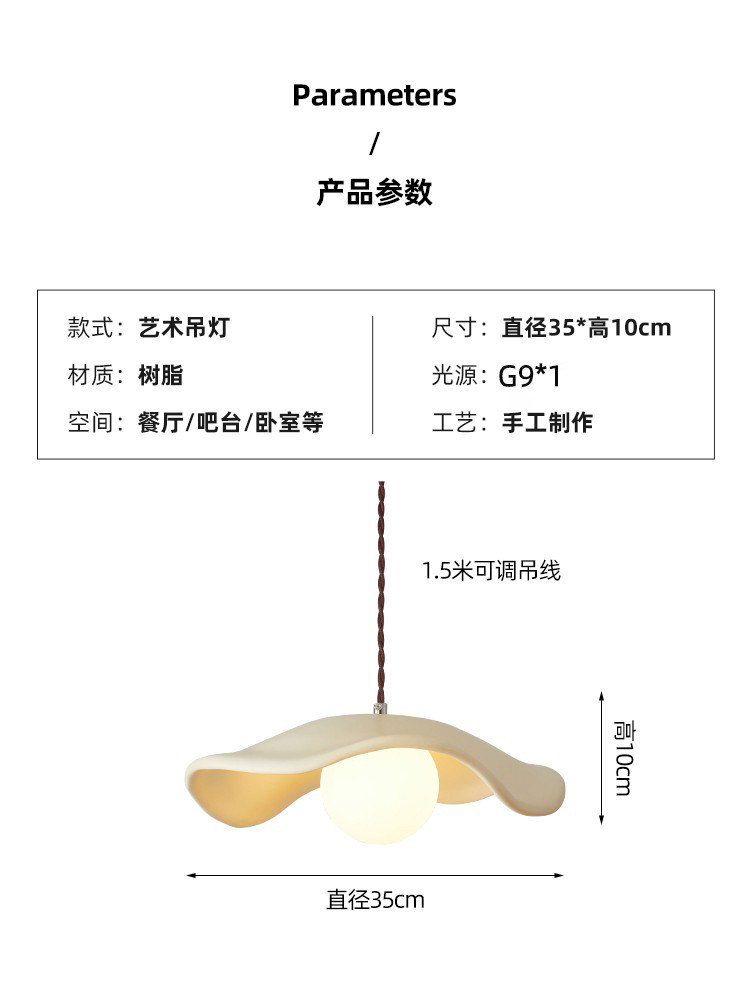 Parameters
/
产品参数

款式：艺术吊灯
材质：树脂
空间：餐厅/吧台/卧室等

尺寸：直径35*高10cm
光源：G9*1
工艺：手工制作

1.5米可调吊线

高10cm

直径35cm